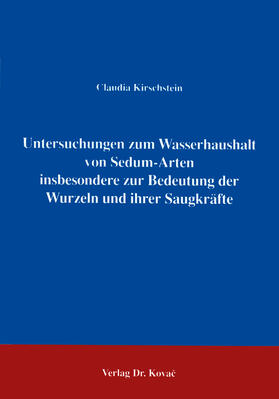 Claudia Kirschstein

Untersuchungen zum Wasserhaushalt von Sedum-Arten insbesondere zur Bedeutung der Wurzeln und ihrer Saugkräfte

Verlag Dr. Kovač